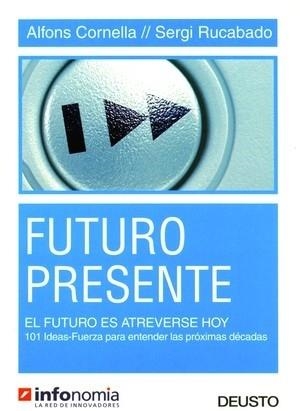 Alfons Cornella // Sergi Rucabado

FUTURO PRESENTE

EL FUTURO ES ATREVERSE HOY

101 Ideas-Fuerza para entender las próximas décadas

infonomia
LA RED DE INNOVADORES

DEUSTO